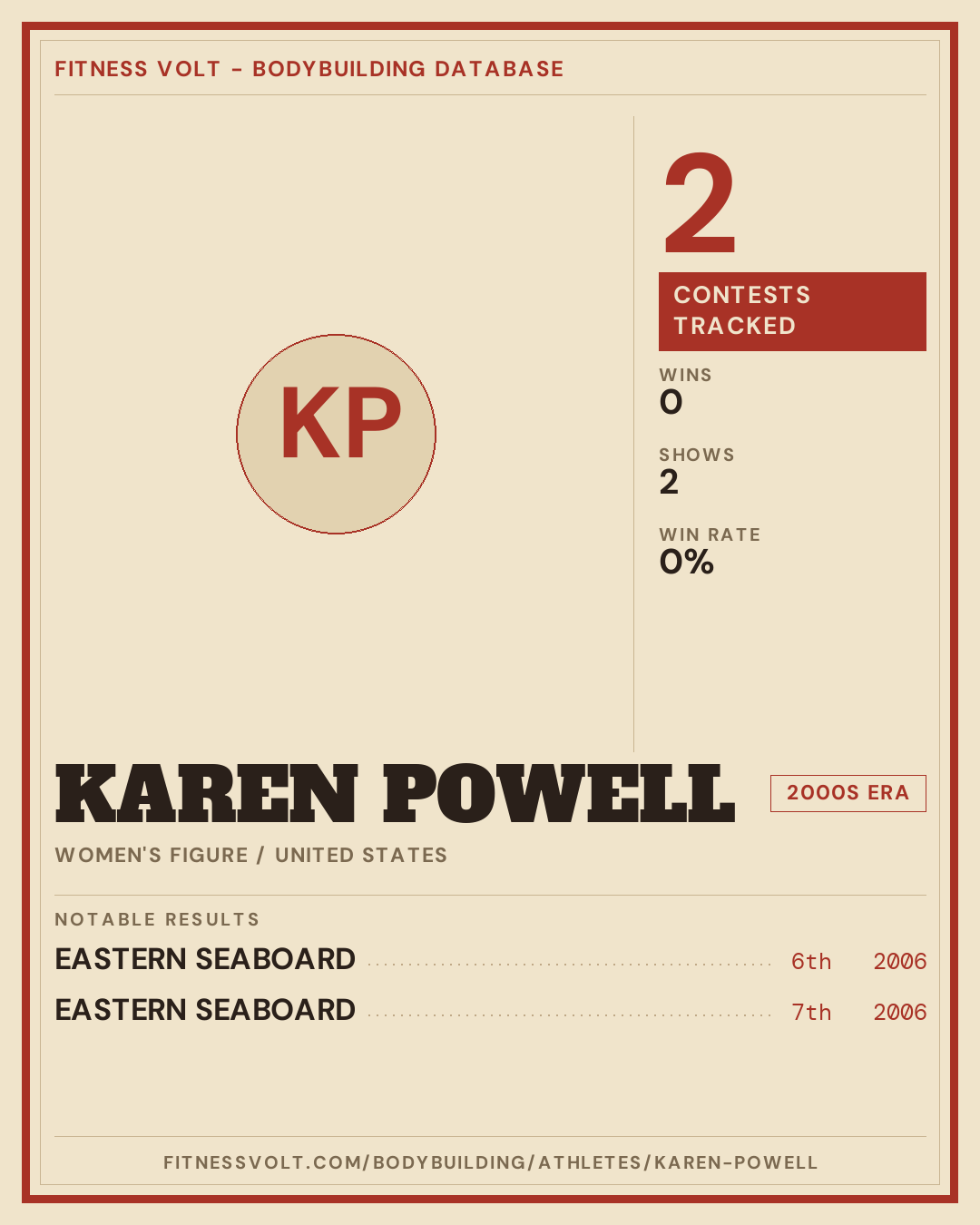 FITNESS VOLT - BODYBUILDING DATABASE

KP

2

CONTESTS TRACKED

WINS
0

SHOWS
2

WIN RATE
0%

KAREN POWELL

2000S ERA

WOMEN'S FIGURE / UNITED STATES

NOTABLE RESULTS

EASTERN SEABOARD 6th 2006

EASTERN SEABOARD 7th 2006

FITNESSVOLT.COM/BODYBUILDING/ATHLETES/KAREN-POWELL